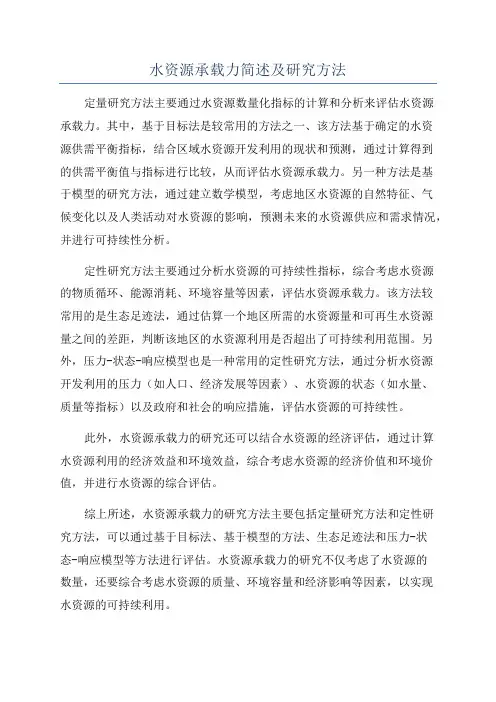 水资源承载力简述及研究方法

定量研究方法主要通过水资源数量化指标的计算和分析来评估水资源承载力。其中，基于目标法是较常用的方法之一、该方法基于确定的水资源供需平衡指标，结合区域水资源开发利用的现状和预测，通过计算得到的供需平衡值与指标进行比较，从而评估水资源承载力。另一种方法是基于模型的研究方法，通过建立数学模型，考虑地区水资源的自然特征、气候变化以及人类活动对水资源的影响，预测未来的水资源供应和需求情况，并进行可持续性分析。

定性研究方法主要通过分析水资源的可持续性指标，综合考虑水资源的物质循环、能源消耗、环境容量等因素，评估水资源承载力。该方法较常用的是生态足迹法，通过估算一个地区所需的水资源量和可再生水资源量之间的差距，判断该地区的水资源利用是否超出了可持续利用范围。另外，压力-状态-响应模型也是一种常用的定性研究方法，通过分析水资源开发利用的压力（如人口、经济发展等因素）、水资源的状态（如水量、质量等指标）以及政府和社会的响应措施，评估水资源的可持续性。

此外，水资源承载力的研究还可以结合水资源的经济评估，通过计算水资源利用的经济效益和环境效益，综合考虑水资源的经济价值和环境价值，并进行水资源的综合评估。

综上所述，水资源承载力的研究方法主要包括定量研究方法和定性研究方法，可以通过基于目标法、基于模型的方法、生态足迹法和压力-状态-响应模型等方法进行评估。水资源承载力的研究不仅考虑了水资源的数量，还要综合考虑水资源的质量、环境容量和经济影响等因素，以实现水资源的可持续利用。